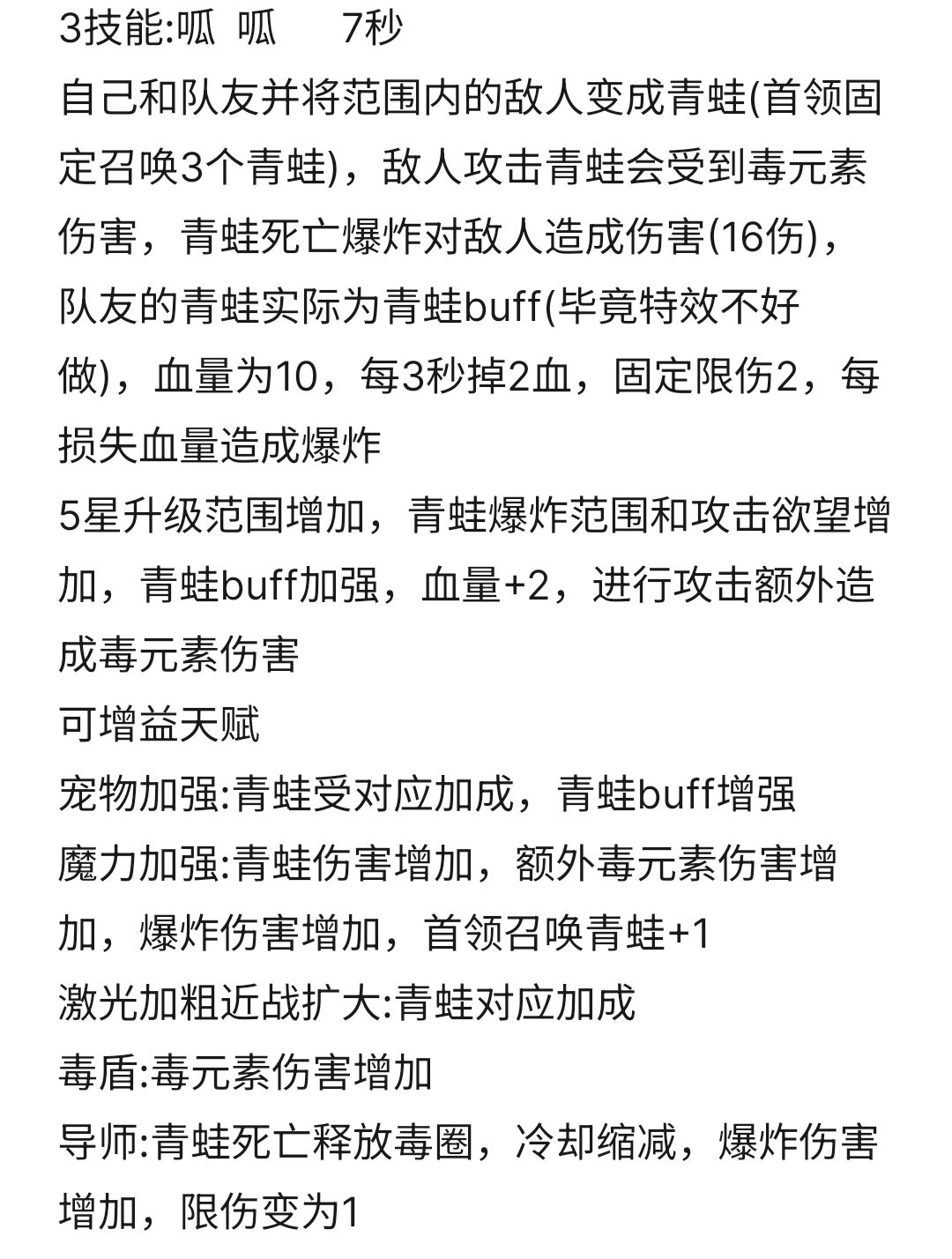 3技能:呱 呱 7秒
自己和队友并将范围内的敌人变成青蛙(首领固定召唤3个青蛙)，敌人攻击青蛙会受到毒元素伤害，青蛙死亡爆炸对敌人造成伤害(16伤)，队友的青蛙实际为青蛙buff(毕竟特效不好做)，血量为10，每3秒掉2血，固定限伤2，每损失血量造成爆炸
5星升级范围增加，青蛙爆炸范围和攻击欲望增加，青蛙buff加强，血量+2，进行攻击额外造成毒元素伤害
可增益天赋
宠物加强:青蛙受对应加成，青蛙buff增强
魔力加强:青蛙伤害增加，额外毒元素伤害增加，爆炸伤害增加，首领召唤青蛙+1
激光加粗近战扩大:青蛙对应加成
毒盾:毒元素伤害增加
导师:青蛙死亡释放毒圈，冷却缩减，爆炸伤害增加，限伤变为1